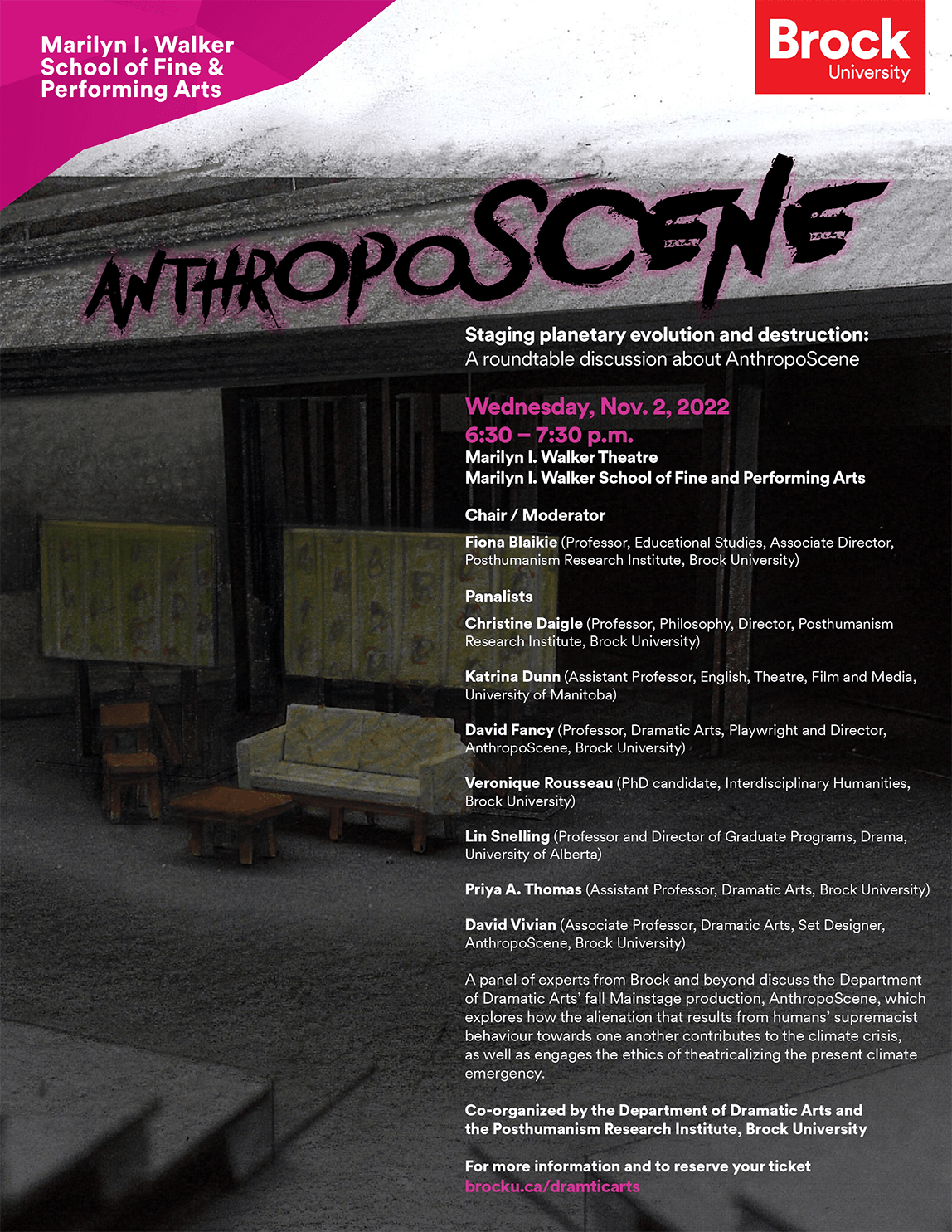 Marilyn I. Walker School of Fine & Performing Arts

Brock University

ANTHROPOSCENE

Staging planetary evolution and destruction:
A roundtable discussion about AnthropoScene

Wednesday, Nov. 2, 2022
6:30 – 7:30 p.m.
Marilyn I. Walker Theatre
Marilyn I. Walker School of Fine and Performing Arts

Chair / Moderator

Fiona Blaikie (Professor, Educational Studies, Associate Director, Posthumanism Research Institute, Brock University)

Panalists

Christine Daigle (Professor, Philosophy, Director, Posthumanism Research Institute, Brock University)

Katrina Dunn (Assistant Professor, English, Theatre, Film and Media, University of Manitoba)

David Fancy (Professor, Dramatic Arts, Playwright and Director, AnthropoScene, Brock University)

Veronique Rousseau (PhD candidate, Interdisciplinary Humanities, Brock University)

Lin Snelling (Professor and Director of Graduate Programs, Drama, University of Alberta)

Priya A. Thomas (Assistant Professor, Dramatic Arts, Brock University)

David Vivian (Associate Professor, Dramatic Arts, Set Designer, AnthropoScene, Brock University)

A panel of experts from Brock and beyond discuss the Department of Dramatic Arts' fall Mainstage production, AnthropoScene, which explores how the alienation that results from humans' supremacist behaviour towards one another contributes to the climate crisis, as well as engages the ethics of theatricalizing the present climate emergency.

Co-organized by the Department of Dramatic Arts and the Posthumanism Research Institute, Brock University

For more information and to reserve your ticket
brocku.ca/dramticarts